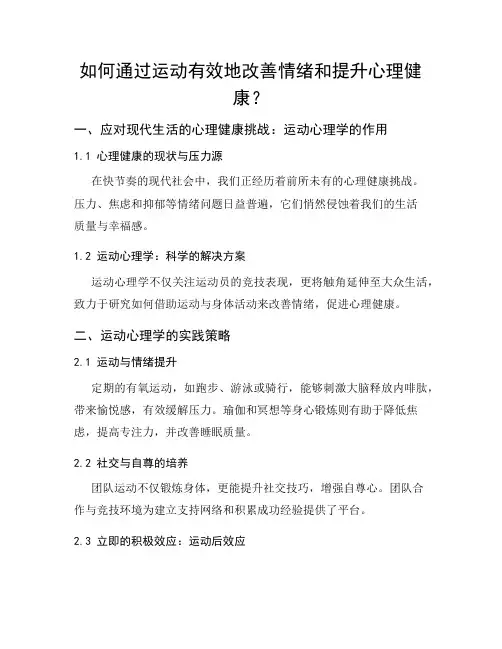 如何通过运动有效地改善情绪和提升心理健康？

一、应对现代生活的心理健康挑战：运动心理学的作用

1.1 心理健康的现状与压力源

在快节奏的现代社会中，我们正经历着前所未有的心理健康挑战。压力、焦虑和抑郁等情绪问题日益普遍，它们悄然侵蚀着我们的生活质量与幸福感。

1.2 运动心理学：科学的解决方案

运动心理学不仅关注运动员的竞技表现，更将触角延伸至大众生活，致力于研究如何借助运动与身体活动来改善情绪，促进心理健康。

二、运动心理学的实践策略

2.1 运动与情绪提升

定期的有氧运动，如跑步、游泳或骑行，能够刺激大脑释放内啡肽，带来愉悦感，有效缓解压力。瑜伽和冥想等身心锻炼则有助于降低焦虑，提高专注力，并改善睡眠质量。

2.2 社交与自尊的培养

团队运动不仅锻炼身体，更能提升社交技巧，增强自尊心。团队合作与竞技环境为建立支持网络和积累成功经验提供了平台。

2.3 立即的积极效应：运动后效应